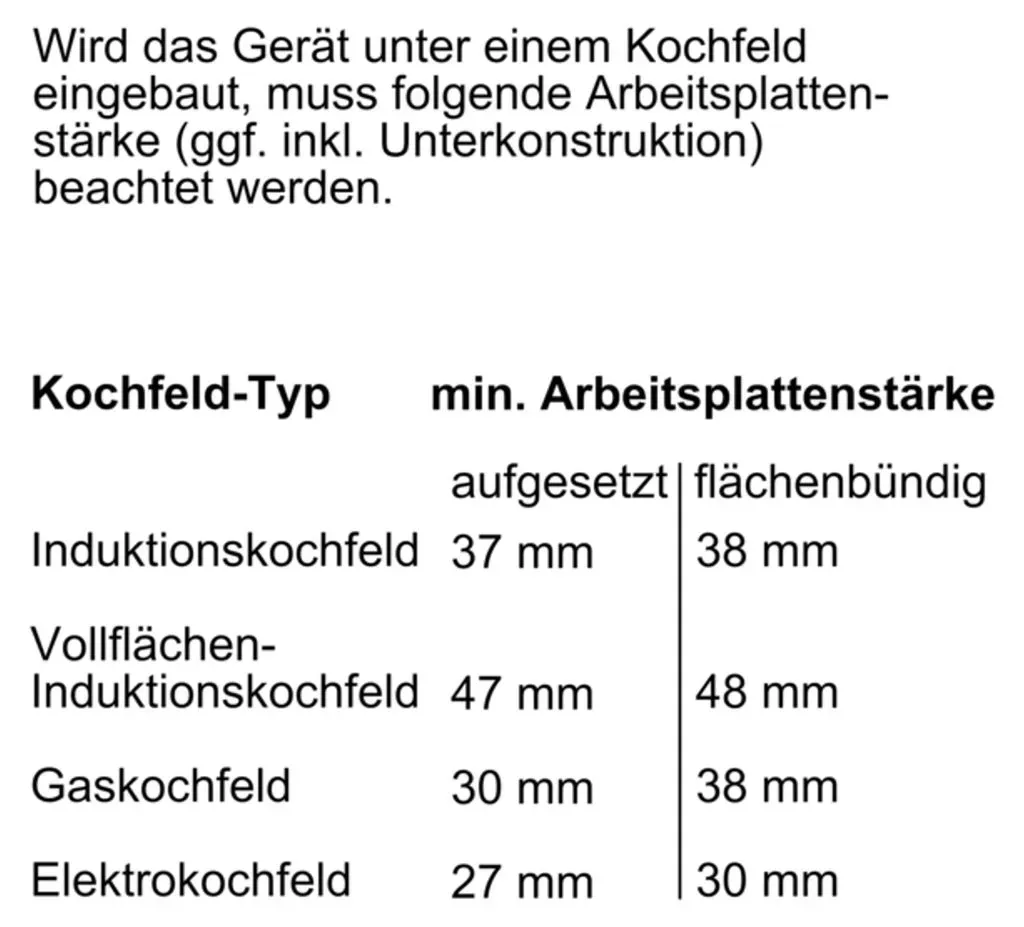 Wird das Gerät unter einem Kochfeld eingebaut, muss folgende Arbeitsplattenstärke (ggf. inkl. Unterkonstruktion) beachtet werden.

| Kochfeld-Typ | min. Arbeitsplattenstärke | |
|---|---|---|
| | aufgesetzt | flächenbündig |
| Induktionskochfeld | 37 mm | 38 mm |
| Vollflächen-Induktionskochfeld | 47 mm | 48 mm |
| Gaskochfeld | 30 mm | 38 mm |
| Elektrokochfeld | 27 mm | 30 mm |